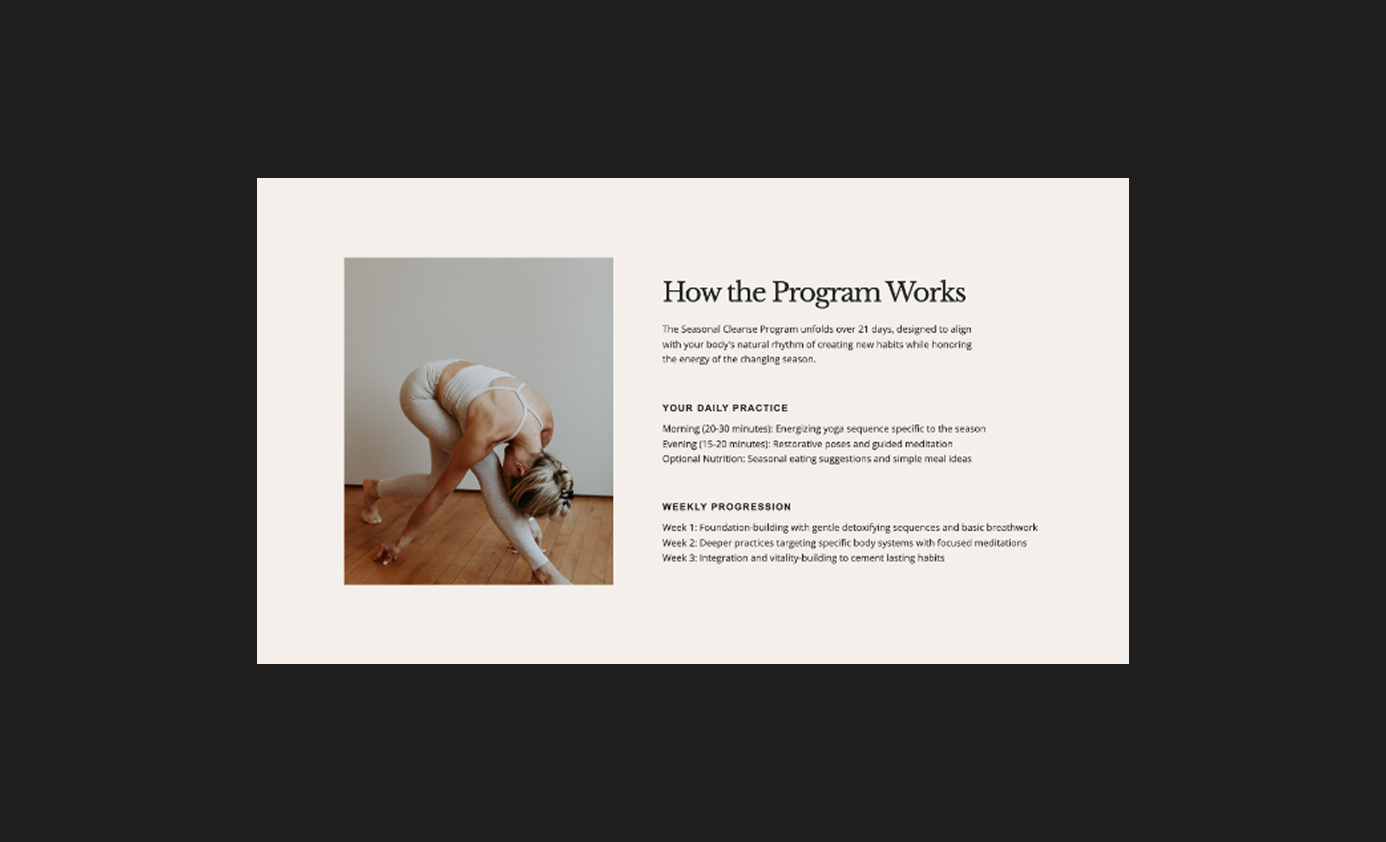 How the Program Works

The Seasonal Cleanse Program unfolds over 21 days, designed to align with your body's natural rhythm of creating new habits while honoring the energy of the changing season.

YOUR DAILY PRACTICE

Morning (20-30 minutes): Energizing yoga sequence specific to the season
Evening (15-20 minutes): Restorative poses and guided meditation
Optional Nutrition: Seasonal eating suggestions and simple meal ideas

WEEKLY PROGRESSION

Week 1: Foundation-building with gentle detoxifying sequences and basic breathwork
Week 2: Deeper practices targeting specific body systems with focused meditations
Week 3: Integration and vitality-building to cement lasting habits